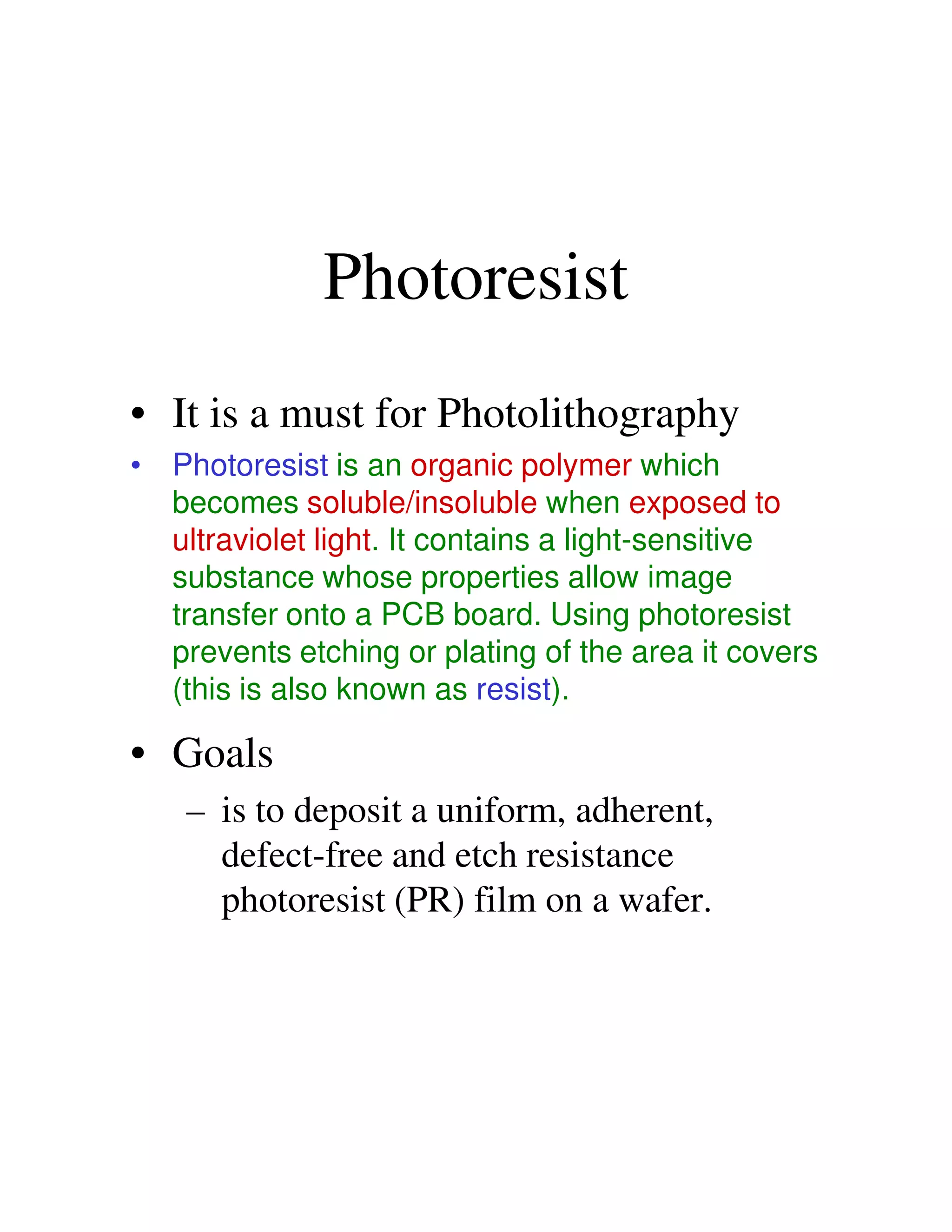 Photoresist

• It is a must for Photolithography

• Photoresist is an organic polymer which becomes soluble/insoluble when exposed to ultraviolet light. It contains a light-sensitive substance whose properties allow image transfer onto a PCB board. Using photoresist prevents etching or plating of the area it covers (this is also known as resist).

• Goals

– is to deposit a uniform, adherent, defect-free and etch resistance photoresist (PR) film on a wafer.